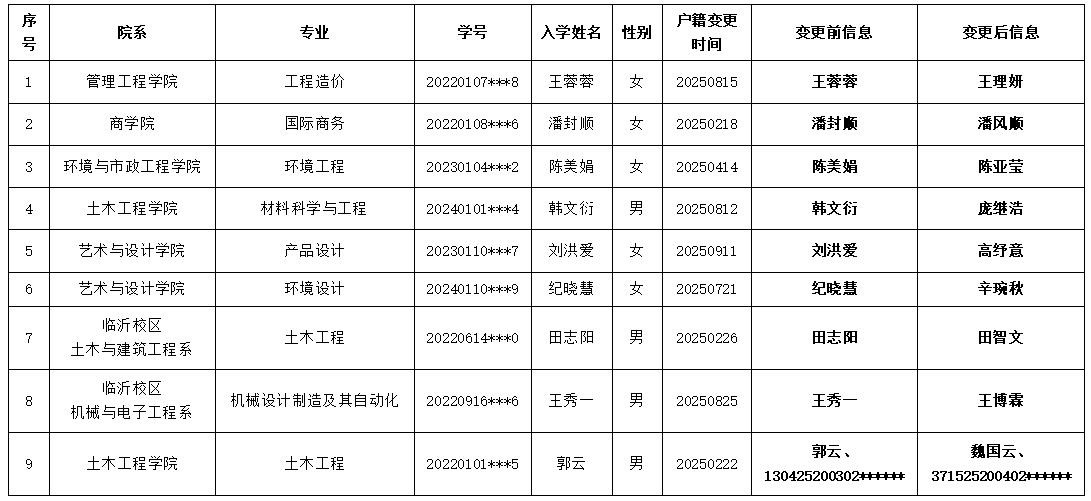 | 序号 | 院系 | 专业 | 学号 | 入学姓名 | 性别 | 户籍变更时间 | 变更前信息 | 变更后信息 |
|---|---|---|---|---|---|---|---|---|
| 1 | 管理工程学院 | 工程造价 | 20220107***8 | 王蓉蓉 | 女 | 20250815 | 王蓉蓉 | 王理妍 |
| 2 | 商学院 | 国际商务 | 20220108***6 | 潘封顺 | 女 | 20250218 | 潘封顺 | 潘风顺 |
| 3 | 环境与市政工程学院 | 环境工程 | 20230104***2 | 陈美娟 | 女 | 20250414 | 陈美娟 | 陈亚莹 |
| 4 | 土木工程学院 | 材料科学与工程 | 20240101***4 | 韩文衍 | 男 | 20250812 | 韩文衍 | 庞继浩 |
| 5 | 艺术与设计学院 | 产品设计 | 20230110***7 | 刘洪爱 | 女 | 20250911 | 刘洪爱 | 高纾意 |
| 6 | 艺术与设计学院 | 环境设计 | 20240110***9 | 纪晓慧 | 女 | 20250721 | 纪晓慧 | 辛琬秋 |
| 7 | 临沂校区 土木与建筑工程系 | 土木工程 | 20220614***0 | 田志阳 | 男 | 20250226 | 田志阳 | 田智文 |
| 8 | 临沂校区 机械与电子工程系 | 机械设计制造及其自动化 | 20220916***6 | 王秀一 | 男 | 20250825 | 王秀一 | 王博霖 |
| 9 | 土木工程学院 | 土木工程 | 20220101***5 | 郭云 | 男 | 20250222 | 郭云、130425200302****** | 魏国云、371525200402****** |